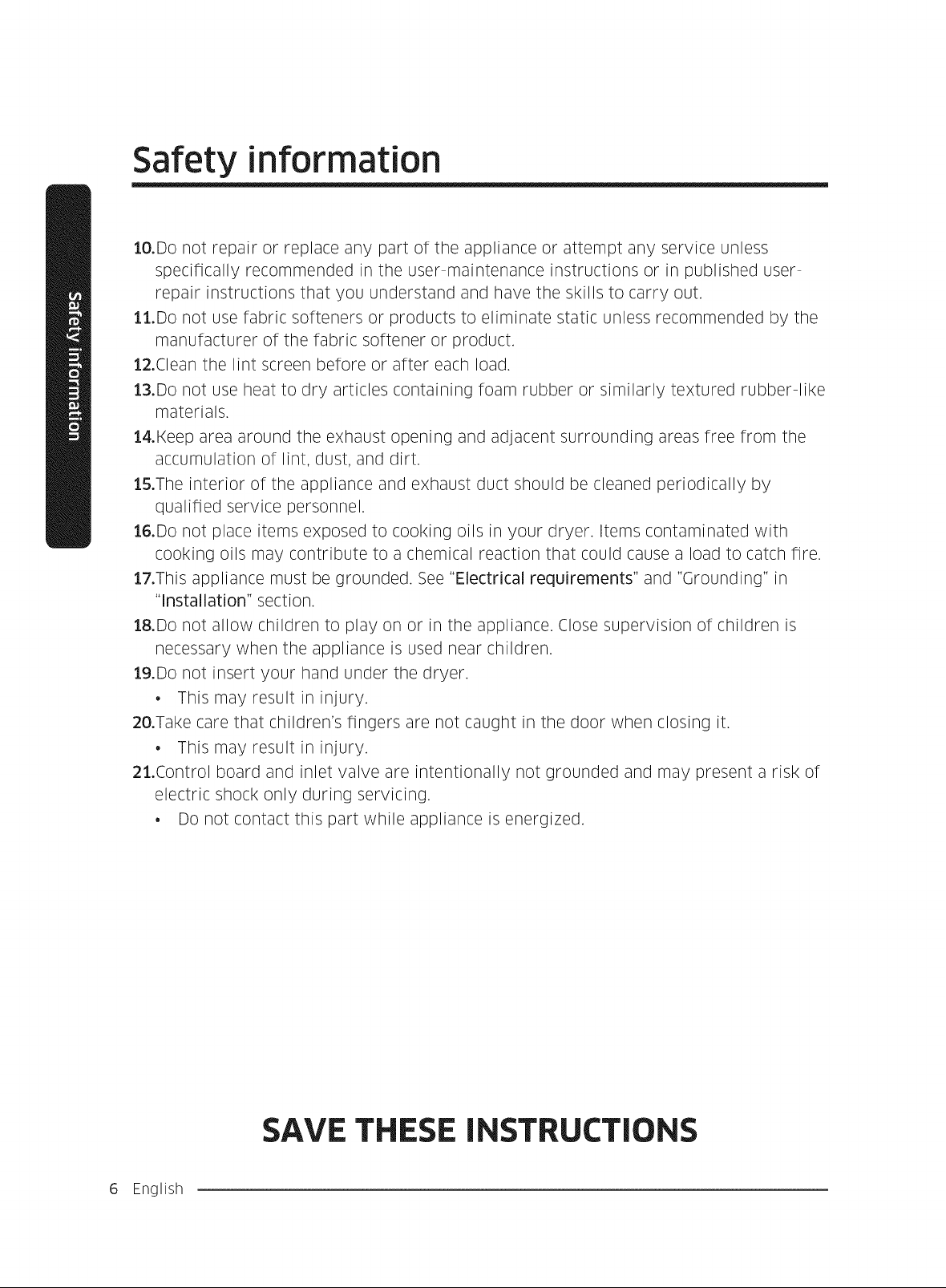 Safety information

Safety information

10.Do not repair or replace any part of the appliance or attempt any service unless specifically recommended in the user-maintenance instructions or in published user-repair instructions that you understand and have the skills to carry out.

11.Do not use fabric softeners or products to eliminate static unless recommended by the manufacturer of the fabric softener or product.

12.Clean the lint screen before or after each load.

13.Do not use heat to dry articles containing foam rubber or similarly textured rubber-like materials.

14.Keep area around the exhaust opening and adjacent surrounding areas free from the accumulation of lint, dust, and dirt.

15.The interior of the appliance and exhaust duct should be cleaned periodically by qualified service personnel.

16.Do not place items exposed to cooking oils in your dryer. Items contaminated with cooking oils may contribute to a chemical reaction that could cause a load to catch fire.

17.This appliance must be grounded. See "Electrical requirements" and "Grounding" in "Installation" section.

18.Do not allow children to play on or in the appliance. Close supervision of children is necessary when the appliance is used near children.

19.Do not insert your hand under the dryer.
• This may result in injury.

20.Take care that children's fingers are not caught in the door when closing it.
• This may result in injury.

21.Control board and inlet valve are intentionally not grounded and may present a risk of electric shock only during servicing.
• Do not contact this part while appliance is energized.

SAVE THESE INSTRUCTIONS

6 English